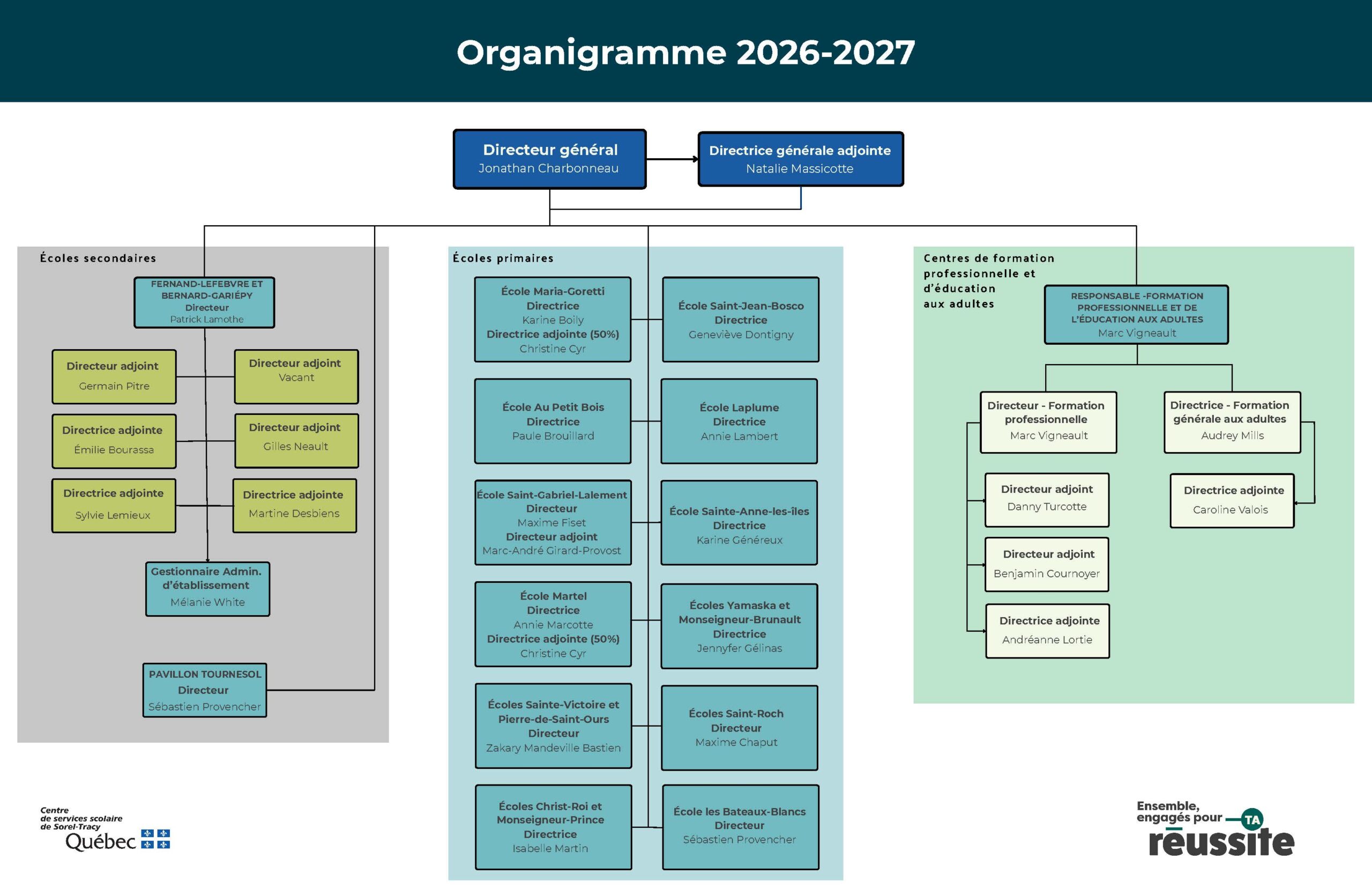 Organigramme 2026-2027

Directeur général
Jonathan Charbonneau

Directrice générale adjointe
Natalie Massicotte

Écoles secondaires

FERNAND-LEFEBVRE ET BERNARD-GARIÉPY
Directeur
Patrick Lamothe

Directeur adjoint
Germain Pitre

Directeur adjoint
Vacant

Directrice adjointe
Émilie Bourassa

Directeur adjoint
Gilles Neault

Directrice adjointe
Sylvie Lemieux

Directrice adjointe
Martine Desbiens

Gestionnaire Admin. d'établissement
Mélanie White

PAVILLON TOURNESOL
Directeur
Sébastien Provencher

Écoles primaires

École Maria-Goretti
Directrice
Karine Boily
Directrice adjointe (50%)
Christine Cyr

École Saint-Jean-Bosco
Directrice
Geneviève Dontigny

École Au Petit Bois
Directrice
Paule Brouillard

École Laplume
Directrice
Annie Lambert

École Saint-Gabriel-Lalement
Directeur
Maxime Fiset
Directeur adjoint
Marc-André Girard-Provost

École Sainte-Anne-les-îles
Directrice
Karine Généreux

École Martel
Directrice
Annie Marcotte
Directrice adjointe (50%)
Christine Cyr

Écoles Yamaska et Monseigneur-Brunault
Directrice
Jennyfer Gélinas

Écoles Sainte-Victoire et Pierre-de-Saint-Ours
Directeur
Zakary Mandeville Bastien

Écoles Saint-Roch
Directeur
Maxime Chaput

Écoles Christ-Roi et Monseigneur-Prince
Directrice
Isabelle Martin

École les Bateaux-Blancs
Directeur
Sébastien Provencher

Centres de formation professionnelle et d'éducation aux adultes

RESPONSABLE -FORMATION PROFESSIONNELLE ET DE L'ÉDUCATION AUX ADULTES
Marc Vigneault

Directeur - Formation professionnelle
Marc Vigneault

Directrice - Formation générale aux adultes
Audrey Mills

Directeur adjoint
Danny Turcotte

Directrice adjointe
Caroline Valois

Directeur adjoint
Benjamin Cournoyer

Directrice adjointe
Andréanne Lortie

Centre de services scolaire de Sorel-Tracy
Québec

Ensemble, engagés pour TA réussite